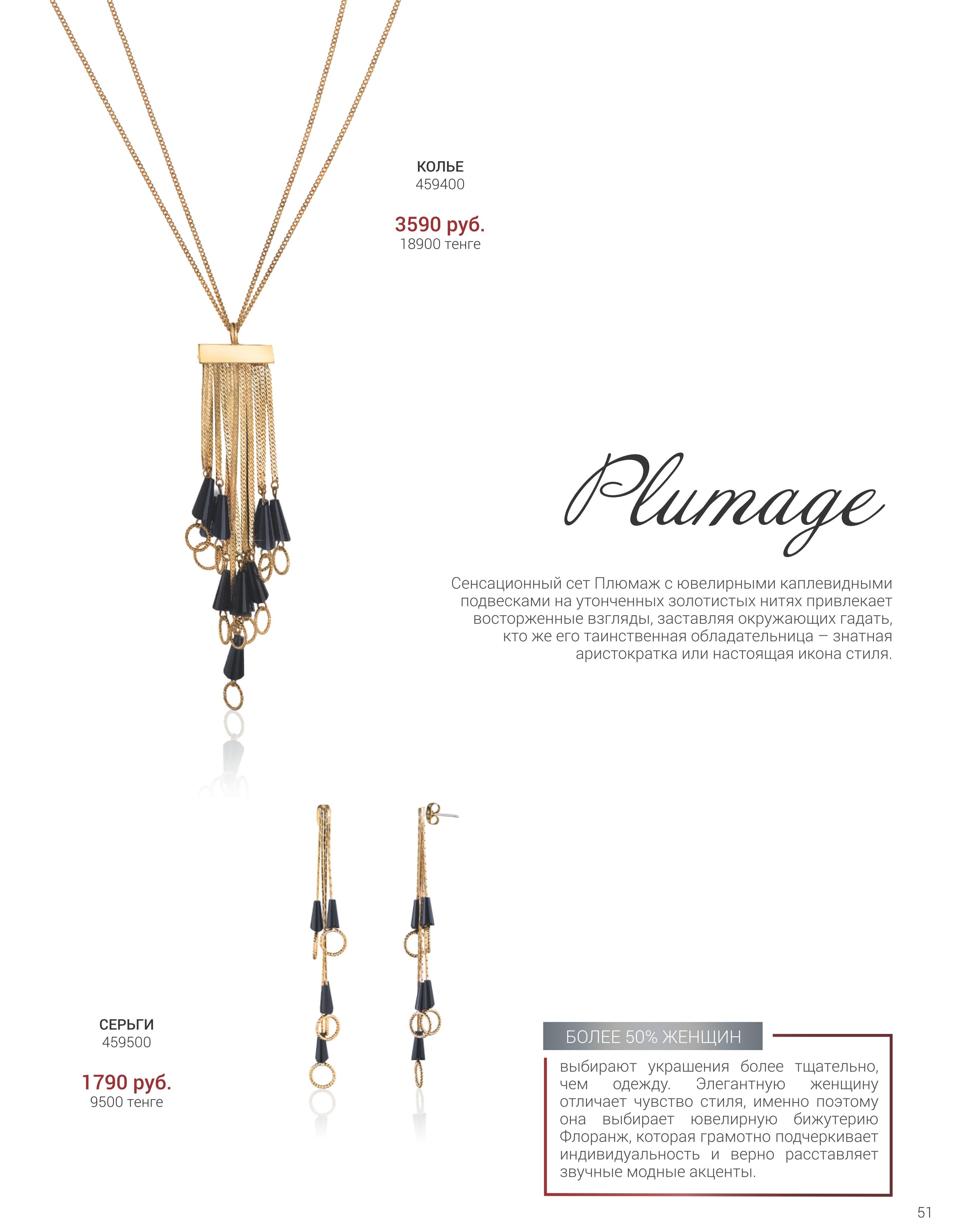 КОЛЬЕ
459400

3590 руб.
18900 тенге

Plumage

Сенсационный сет Плюмаж с ювелирными каплевидными подвесками на утонченных золотистых нитях привлекает восторженные взгляды, заставляя окружающих гадать, кто же его таинственная обладательница – знатная аристократка или настоящая икона стиля.

СЕРЬГИ
459500

1790 руб.
9500 тенге

БОЛЕЕ 50% ЖЕНЩИН

выбирают украшения более тщательно, чем одежду. Элегантную женщину отличает чувство стиля, именно поэтому она выбирает ювелирную бижутерию Флоранж, которая грамотно подчеркивает индивидуальность и верно расставляет звучные модные акценты.

51